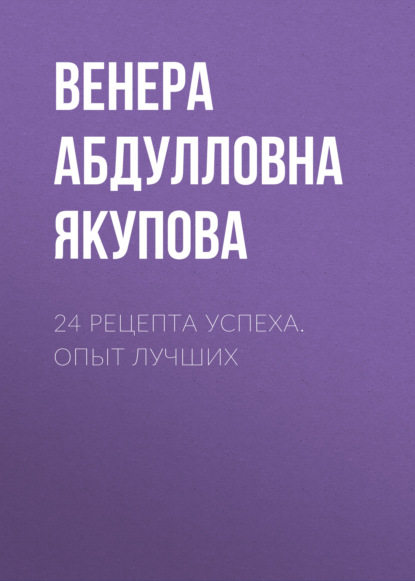 ВЕНЕРА АБДУЛЛОВНА ЯКУПОВА

24 РЕЦЕПТА УСПЕХА. ОПЫТ ЛУЧШИХ